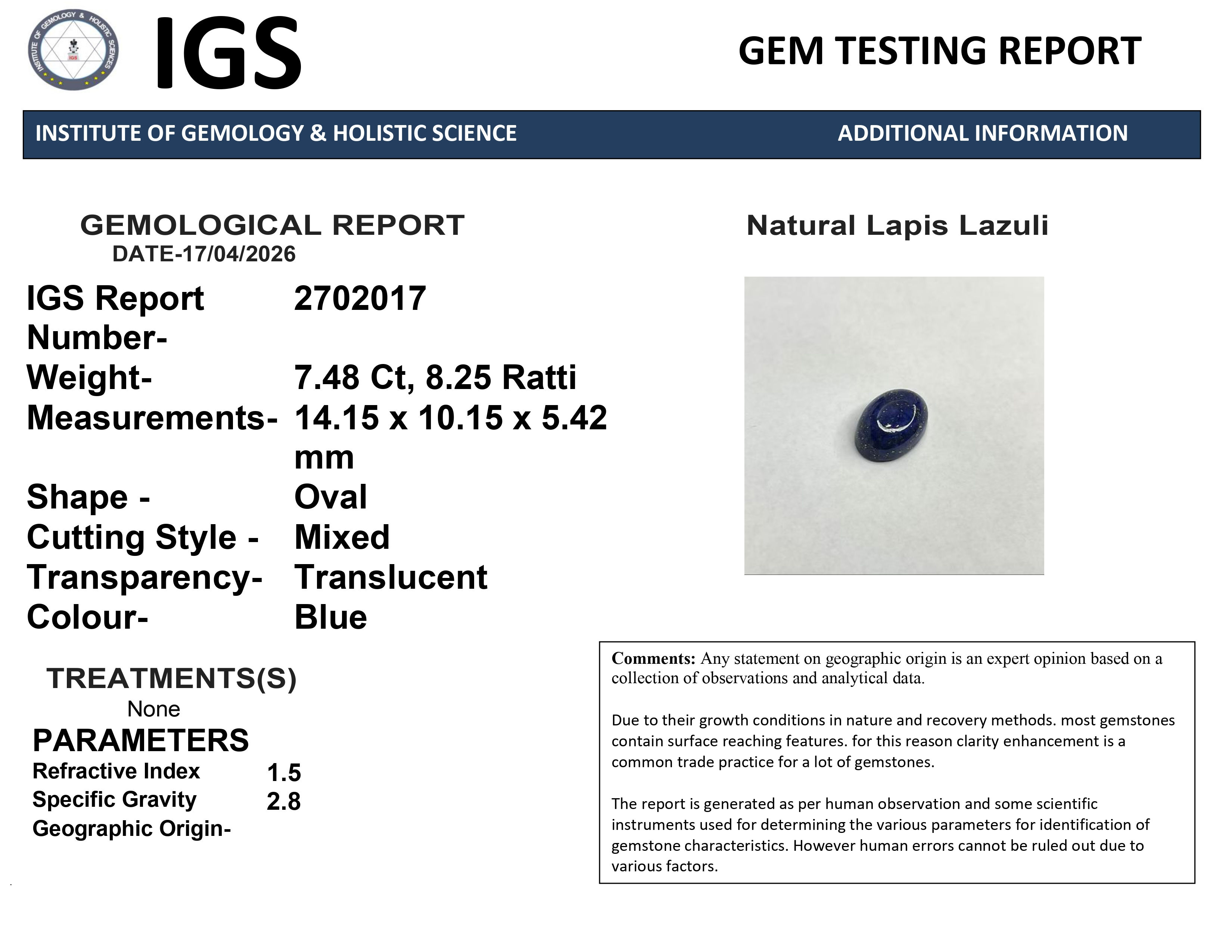 INSTITUTE OF GEMOLOGY & HOLISTIC SCIENCES

IGS

GEM TESTING REPORT

INSTITUTE OF GEMOLOGY & HOLISTIC SCIENCE

ADDITIONAL INFORMATION

GEMOLOGICAL REPORT
DATE-17/04/2026

IGS Report Number- 2702017
Weight- 7.48 Ct, 8.25 Ratti
Measurements- 14.15 x 10.15 x 5.42 mm
Shape - Oval
Cutting Style - Mixed
Transparency- Translucent
Colour- Blue

TREATMENTS(S)
None

PARAMETERS
Refractive Index 1.5
Specific Gravity 2.8
Geographic Origin-

Natural Lapis Lazuli

Comments: Any statement on geographic origin is an expert opinion based on a collection of observations and analytical data.

Due to their growth conditions in nature and recovery methods. most gemstones contain surface reaching features. for this reason clarity enhancement is a common trade practice for a lot of gemstones.

The report is generated as per human observation and some scientific instruments used for determining the various parameters for identification of gemstone characteristics. However human errors cannot be ruled out due to various factors.